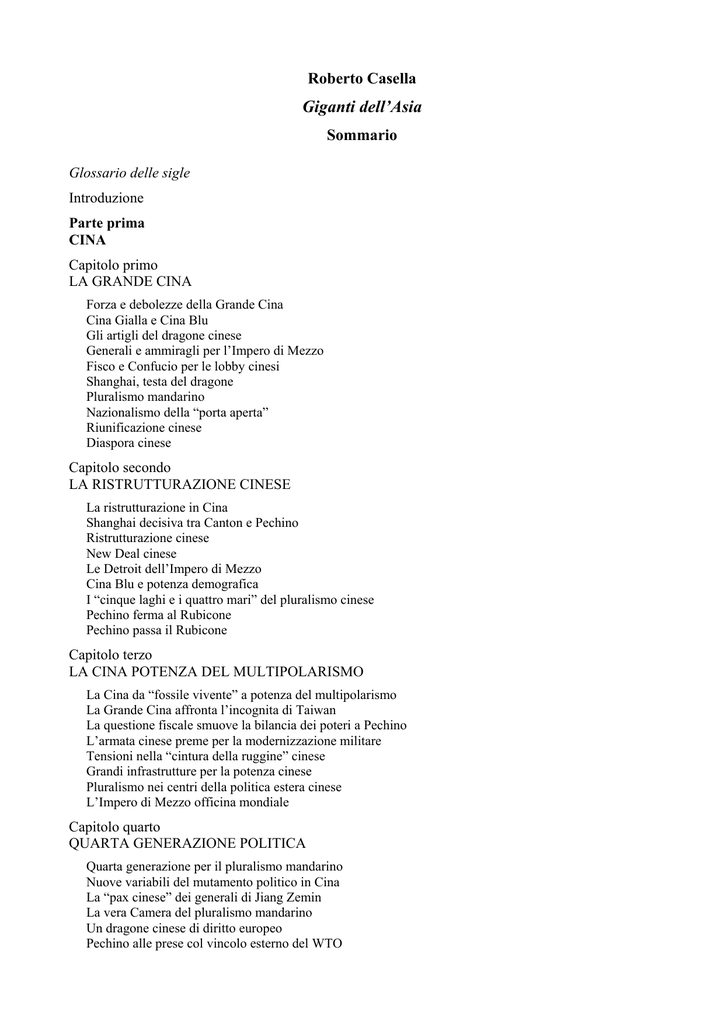 Roberto Casella
Giganti dell'Asia
Sommario

Glossario delle sigle

Introduzione

Parte prima
CINA

Capitolo primo
LA GRANDE CINA

Forza e debolezze della Grande Cina
Cina Gialla e Cina Blu
Gli artigli del dragone cinese
Generali e ammiragli per l'Impero di Mezzo
Fisco e Confucio per le lobby cinesi
Shanghai, testa del dragone
Pluralismo mandarino
Nazionalismo della "porta aperta"
Riunificazione cinese
Diaspora cinese

Capitolo secondo
LA RISTRUTTURAZIONE CINESE

La ristrutturazione in Cina
Shanghai decisiva tra Canton e Pechino
Ristrutturazione cinese
New Deal cinese
Le Detroit dell'Impero di Mezzo
Cina Blu e potenza demografica
I "cinque laghi e i quattro mari" del pluralismo cinese
Pechino ferma al Rubicone
Pechino passa il Rubicone

Capitolo terzo
LA CINA POTENZA DEL MULTIPOLARISMO

La Cina da "fossile vivente" a potenza del multipolarismo
La Grande Cina affronta l'incognita di Taiwan
La questione fiscale smuove la bilancia dei poteri a Pechino
L'armata cinese preme per la modernizzazione militare
Tensioni nella "cintura della ruggine" cinese
Grandi infrastrutture per la potenza cinese
Pluralismo nei centri della politica estera cinese
L'Impero di Mezzo officina mondiale

Capitolo quarto
QUARTA GENERAZIONE POLITICA

Quarta generazione per il pluralismo mandarino
Nuove variabili del mutamento politico in Cina
La "pax cinese" dei generali di Jiang Zemin
La vera Camera del pluralismo mandarino
Un dragone cinese di diritto europeo
Pechino alle prese col vincolo esterno del WTO